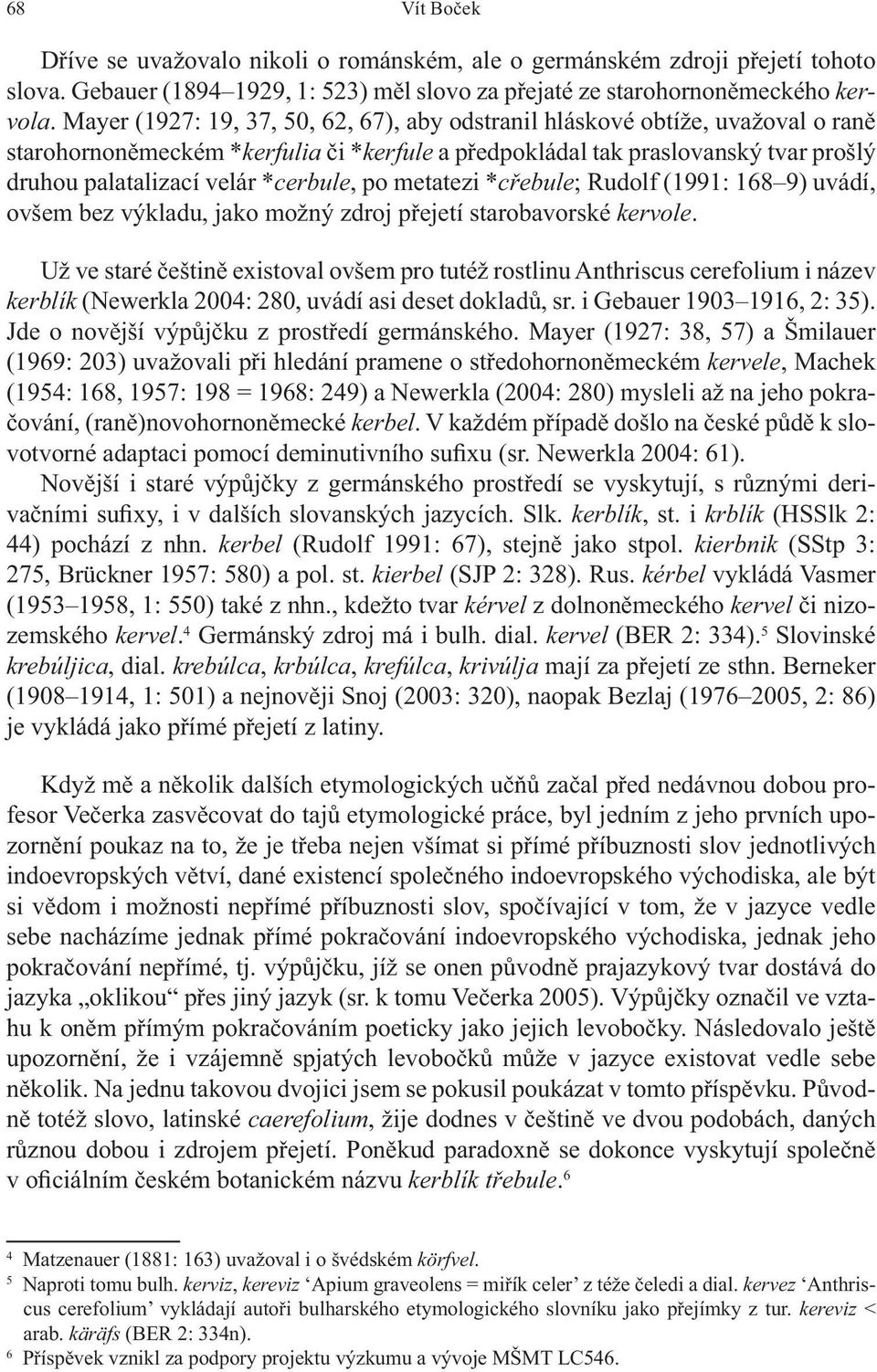 68 Vít Boček

Dříve se uvažovalo nikoli o románském, ale o germánském zdroji přejetí tohoto slova. Gebauer (1894–1929, 1: 523) měl slovo za přejaté ze starohornoněmeckého kervola. Mayer (1927: 19, 37, 50, 62, 67), aby odstranil hláskové obtíže, uvažoval o raně starohornoněmeckém *kerfulia či *kerfule a předpokládal tak praslovanský tvar prošlý druhou palatalizací velár *cerbule, po metatezi *cřebule; Rudolf (1991: 168–9) uvádí, ovšem bez výkladu, jako možný zdroj přejetí starobavorské kervole.

Už ve staré češtině existoval ovšem pro tutéž rostlinu Anthriscus cerefolium i název kerblík (Newerkla 2004: 280, uvádí asi deset dokladů, sr. i Gebauer 1903–1916, 2: 35). Jde o novější výpůjčku z prostředí germánského. Mayer (1927: 38, 57) a Šmilauer (1969: 203) uvažovali při hledání pramene o středohornoněmeckém kervele, Machek (1954: 168, 1957: 198 = 1968: 249) a Newerkla (2004: 280) mysleli až na jeho pokračování, (raně)novohornoněmecké kerbel. V každém případě došlo na české půdě k slovotvorné adaptaci pomocí deminutivního sufixu (sr. Newerkla 2004: 61).

Novější i staré výpůjčky z germánského prostředí se vyskytují, s různými derivačními sufixy, i v dalších slovanských jazycích. Slk. kerblík, st. i krblík (HSSlk 2: 44) pochází z nhn. kerbel (Rudolf 1991: 67), stejně jako stpol. kierbnik (SStp 3: 275, Brückner 1957: 580) a pol. st. kierbel (SJP 2: 328). Rus. kérbel vykládá Vasmer (1953–1958, 1: 550) také z nhn., kdežto tvar kérvel z dolnoněmeckého kervel či nizozemského kervel.$^4$ Germánský zdroj má i bulh. dial. kervel (BER 2: 334).$^5$ Slovinské krebúljica, dial. krebúlca, krbúlca, krefúlca, krivúlja mají za přejetí ze sthn. Berneker (1908–1914, 1: 501) a nejnověji Snoj (2003: 320), naopak Bezlaj (1976–2005, 2: 86) je vykládá jako přímé přejetí z latiny.

Když mě a několik dalších etymologických učňů začal před nedávnou dobou profesor Večerka zasvěcovat do tajů etymologické práce, byl jedním z jeho prvních upozornění poukaz na to, že je třeba nejen všímat si přímé příbuznosti slov jednotlivých indoevropských větví, dané existencí společného indoevropského východiska, ale být si vědom i možnosti nepřímé příbuznosti slov, spočívající v tom, že v jazyce vedle sebe nacházíme jednak přímé pokračování indoevropského východiska, jednak jeho pokračování nepřímé, tj. výpůjčku, jíž se onen původně prajazykový tvar dostává do jazyka „oklikou“ přes jiný jazyk (sr. k tomu Večerka 2005). Výpůjčky označil ve vztahu k oněm přímým pokračováním poeticky jako jejich levobočky. Následovalo ještě upozornění, že i vzájemně spjatých levobočků může v jazyce existovat vedle sebe několik. Na jednu takovou dvojici jsem se pokusil poukázat v tomto příspěvku. Původně totéž slovo, latinské caerefolium, žije dodnes v češtině ve dvou podobách, daných různou dobou i zdrojem přejetí. Poněkud paradoxně se dokonce vyskytují společně v oficiálním českém botanickém názvu kerblík třebule.$^6$

$^4$ Matzenauer (1881: 163) uvažoval i o švédském körfvel.
$^5$ Naproti tomu bulh. kerviz, kereviz ‘Apium graveolens = miřík celer’ z téže čeledi a dial. kervez ‘Anthriscus cerefolium’ vykládají autoři bulharského etymologického slovníku jako přejímky z tur. kereviz < arab. käräfs (BER 2: 334n).
$^6$ Příspěvek vznikl za podpory projektu výzkumu a vývoje MŠMT LC546.